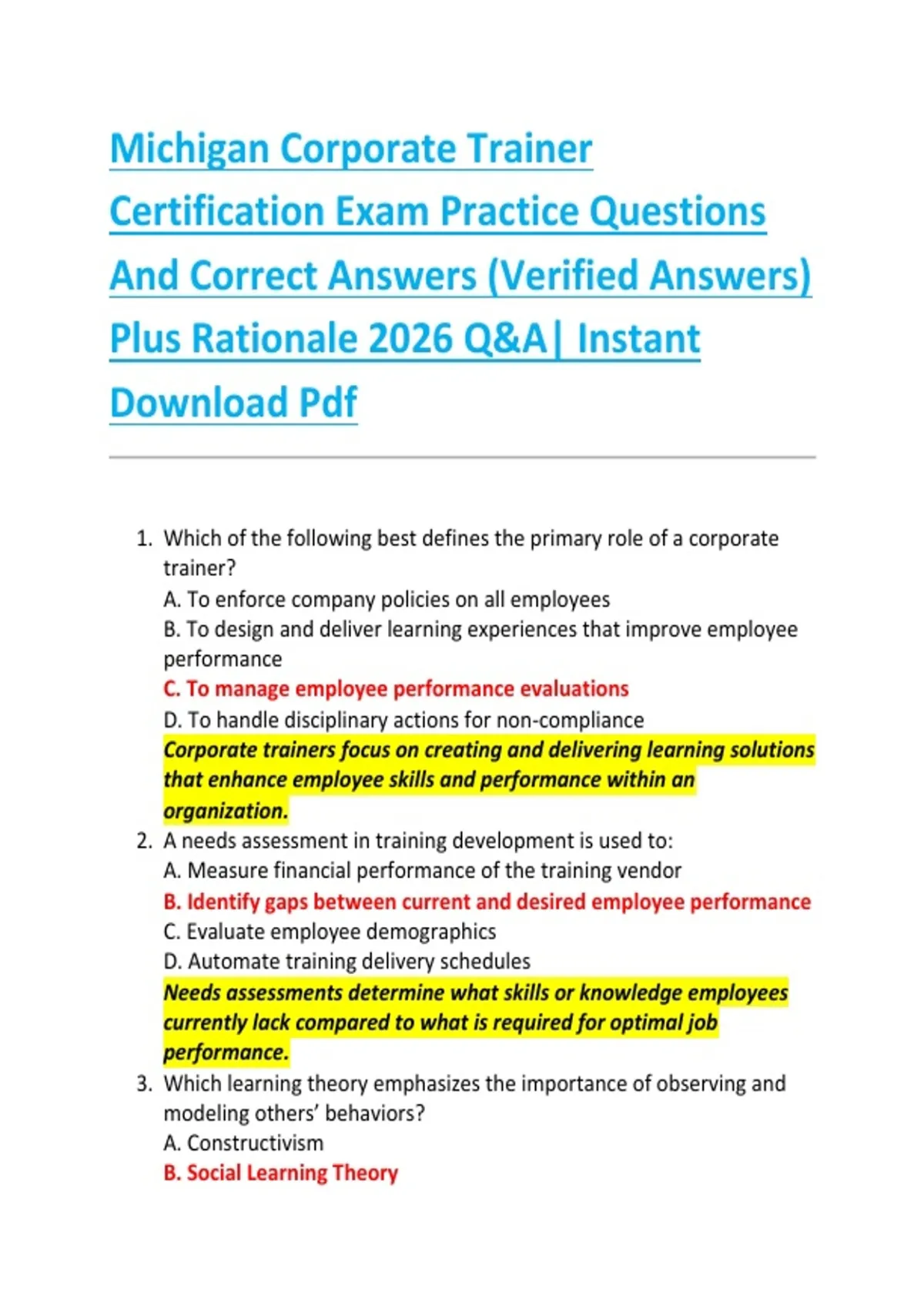 Michigan Corporate Trainer Certification Exam Practice Questions And Correct Answers (Verified Answers) Plus Rationale 2026 Q&A| Instant Download Pdf

1. Which of the following best defines the primary role of a corporate trainer?
A. To enforce company policies on all employees
B. To design and deliver learning experiences that improve employee performance
C. To manage employee performance evaluations
D. To handle disciplinary actions for non-compliance
Corporate trainers focus on creating and delivering learning solutions that enhance employee skills and performance within an organization.
2. A needs assessment in training development is used to:
A. Measure financial performance of the training vendor
B. Identify gaps between current and desired employee performance
C. Evaluate employee demographics
D. Automate training delivery schedules
Needs assessments determine what skills or knowledge employees currently lack compared to what is required for optimal job performance.
3. Which learning theory emphasizes the importance of observing and modeling others' behaviors?
A. Constructivism
B. Social Learning Theory